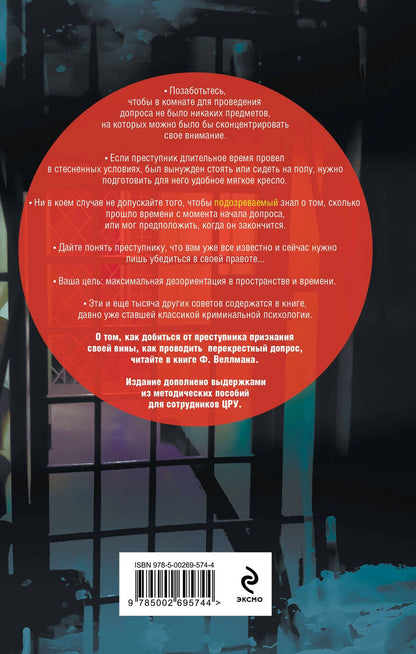 • Позаботьтесь, чтобы в комнате для проведения допроса не было никаких предметов, на которых можно было бы сконцентрировать свое внимание.

• Если преступник длительное время провел в стесненных условиях, был вынужден стоять или сидеть на полу, нужно подготовить для него удобное мягкое кресло.

• Ни в коем случае не допускайте того, чтобы подозреваемый знал о том, сколько прошло времени с момента начала допроса, или мог предположить, когда он закончится.

• Дайте понять преступнику, что вам уже все известно и сейчас нужно лишь убедиться в своей правоте...

• Ваша цель: максимальная дезориентация в пространстве и времени.

• Эти и еще тысяча других советов содержатся в книге, давно уже ставшей классикой криминальной психологии.

О том, как добиться от преступника признания своей вины, как проводить перекрестный допрос, читайте в книге Ф. Веллмана.

Издание дополнено выдержками из методических пособий для сотрудников ЦРУ.

ISBN 978-5-00269-574-4

9 785002 695744 >

ЭКСМО